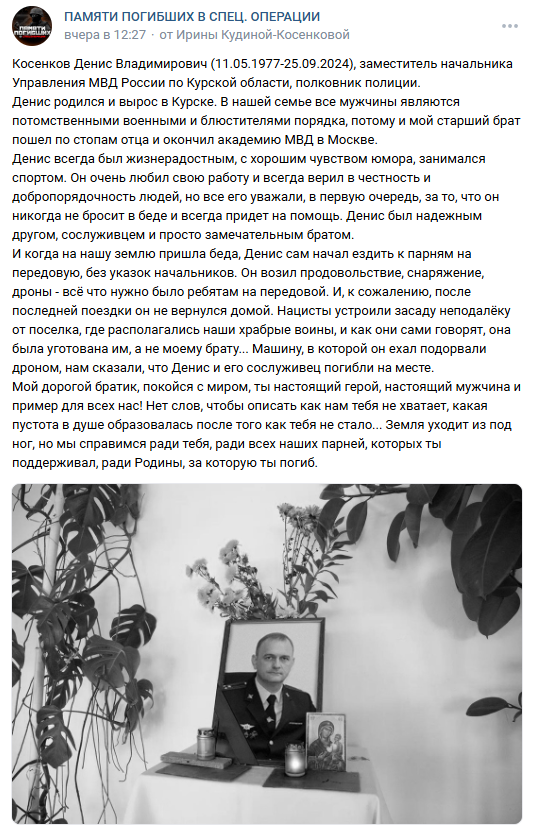 ПАМЯТИ ПОГИБШИХ В СПЕЦ. ОПЕРАЦИИ
вчера в 12:27 · от Ирины Кудиной-Косенковой

Косенков Денис Владимирович (11.05.1977-25.09.2024), заместитель начальника Управления МВД России по Курской области, полковник полиции.
Денис родился и вырос в Курске. В нашей семье все мужчины являются потомственными военными и блюстителями порядка, потому и мой старший брат пошел по стопам отца и окончил академию МВД в Москве.
Денис всегда был жизнерадостным, с хорошим чувством юмора, занимался спортом. Он очень любил свою работу и всегда верил в честность и добропорядочность людей, но все его уважали, в первую очередь, за то, что он никогда не бросит в беде и всегда придет на помощь. Денис был надежным другом, сослуживцем и просто замечательным братом.
И когда на нашу землю пришла беда, Денис сам начал ездить к парням на передовую, без указок начальников. Он возил продовольствие, снаряжение, дроны - всё что нужно было ребятам на передовой. И, к сожалению, после последней поездки он не вернулся домой. Нацисты устроили засаду неподалёку от поселка, где располагались наши храбрые воины, и как они сами говорят, она была уготована им, а не моему брату... Машину, в которой он ехал подорвали дроном, нам сказали, что Денис и его сослуживец погибли на месте.
Мой дорогой братик, покойся с миром, ты настоящий герой, настоящий мужчина и пример для всех нас! Нет слов, чтобы описать как нам тебя не хватает, какая пустота в душе образовалась после того как тебя не стало... Земля уходит из под ног, но мы справимся ради тебя, ради всех наших парней, которых ты поддерживал, ради Родины, за которую ты погиб.